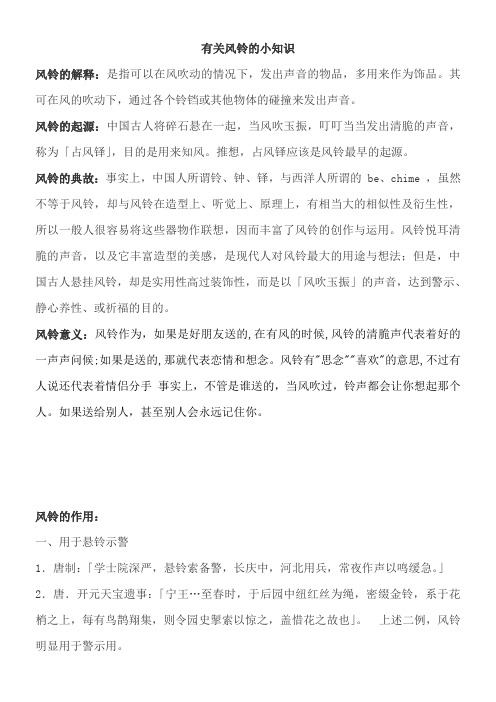 有关风铃的小知识

风铃的解释：是指可以在风吹动的情况下，发出声音的物品，多用来作为饰品。其可在风的吹动下，通过各个铃铛或其他物体的碰撞来发出声音。

风铃的起源：中国古人将碎石悬在一起，当风吹玉振，叮叮当当发出清脆的声音，称为「占风铎」，目的是用来知风。推想，占风铎应该是风铃最早的起源。

风铃的典故：事实上，中国人所谓铃、钟、铎，与西洋人所谓的 be、chime ，虽然不等于风铃，却与风铃在造型上、听觉上、原理上，有相当大的相似性及衍生性，所以一般人很容易将这些器物作联想，因而丰富了风铃的创作与运用。风铃悦耳清脆的声音，以及它丰富造型的美感，是现代人对风铃最大的用途与想法；但是，中国古人悬挂风铃，却是实用性高过装饰性，而是以「风吹玉振」的声音，达到警示、静心养性、或祈福的目的。

风铃意义：风铃作为，如果是好朋友送的,在有风的时候,风铃的清脆声代表着好的一声声问候;如果是送的,那就代表恋情和想念。风铃有"思念""喜欢"的意思,不过有人说还代表着情侣分手 事实上，不管是谁送的，当风吹过，铃声都会让你想起那个人。如果送给别人，甚至别人会永远记住你。

风铃的作用：

一、用于悬铃示警

1．唐制：「学士院深严，悬铃索备警，长庆中，河北用兵，常夜作声以鸣缓急。」

2．唐．开元天宝遗事：「宁王…至春时，于后园中纽红丝为绳，密缀金铃，系于花梢之上，每有鸟鹊翔集，则令园史掣索以惊之，盖惜花之故也」。　上述二例，风铃明显用于警示用。